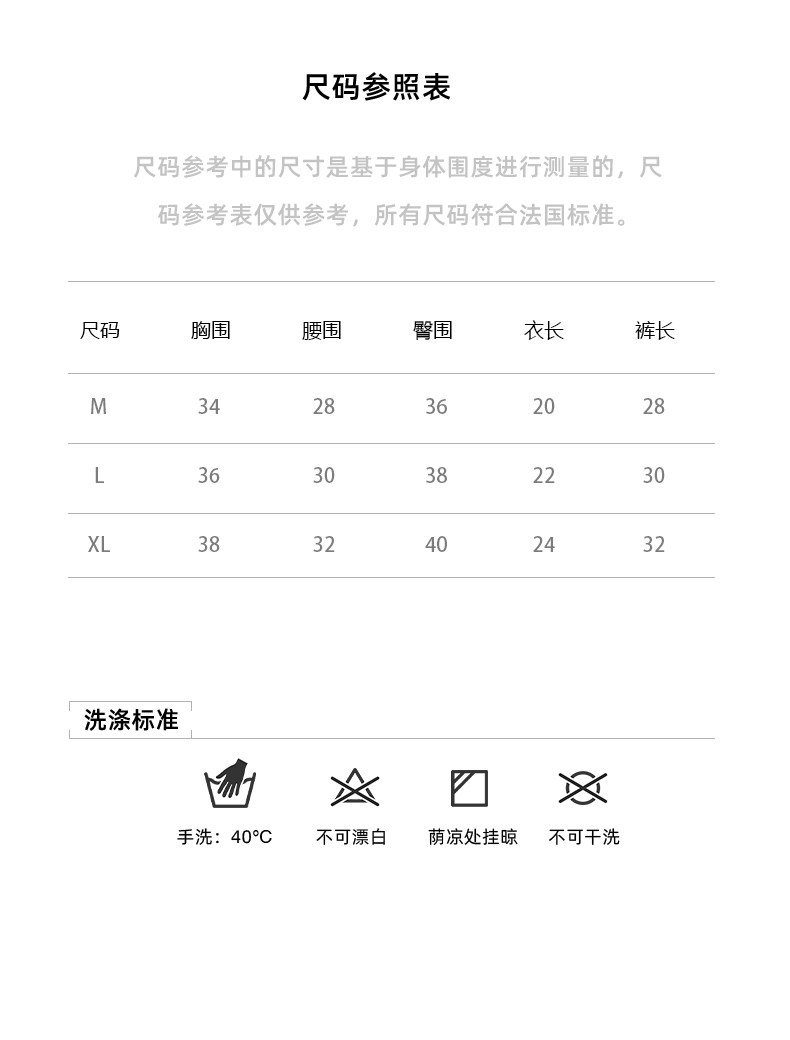 尺码参照表

尺码参考中的尺寸是基于身体围度进行测量的，尺码参考表仅供参考，所有尺码符合法国标准。

| 尺码 | 胸围 | 腰围 | 臀围 | 衣长 | 裤长 |
|---|---|---|---|---|---|
| M | 34 | 28 | 36 | 20 | 28 |
| L | 36 | 30 | 38 | 22 | 30 |
| XL | 38 | 32 | 40 | 24 | 32 |

洗涤标准

手洗：40°C
不可漂白
荫凉处挂晾
不可干洗